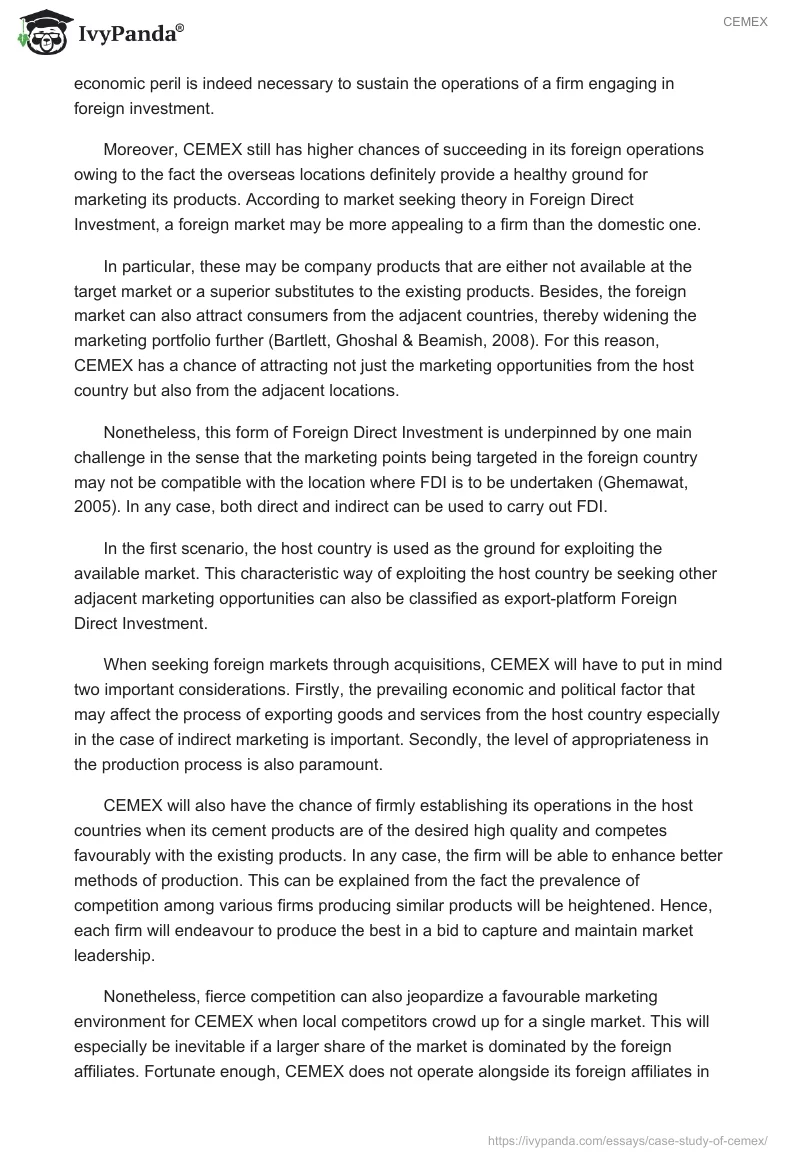 IvyPanda®

CEMEX

economic peril is indeed necessary to sustain the operations of a firm engaging in foreign investment.

Moreover, CEMEX still has higher chances of succeeding in its foreign operations owing to the fact the overseas locations definitely provide a healthy ground for marketing its products. According to market seeking theory in Foreign Direct Investment, a foreign market may be more appealing to a firm than the domestic one.

In particular, these may be company products that are either not available at the target market or a superior substitutes to the existing products. Besides, the foreign market can also attract consumers from the adjacent countries, thereby widening the marketing portfolio further (Bartlett, Ghoshal & Beamish, 2008). For this reason, CEMEX has a chance of attracting not just the marketing opportunities from the host country but also from the adjacent locations.

Nonetheless, this form of Foreign Direct Investment is underpinned by one main challenge in the sense that the marketing points being targeted in the foreign country may not be compatible with the location where FDI is to be undertaken (Ghemawat, 2005). In any case, both direct and indirect can be used to carry out FDI.

In the first scenario, the host country is used as the ground for exploiting the available market. This characteristic way of exploiting the host country be seeking other adjacent marketing opportunities can also be classified as export-platform Foreign Direct Investment.

When seeking foreign markets through acquisitions, CEMEX will have to put in mind two important considerations. Firstly, the prevailing economic and political factor that may affect the process of exporting goods and services from the host country especially in the case of indirect marketing is important. Secondly, the level of appropriateness in the production process is also paramount.

CEMEX will also have the chance of firmly establishing its operations in the host countries when its cement products are of the desired high quality and competes favourably with the existing products. In any case, the firm will be able to enhance better methods of production. This can be explained from the fact the prevalence of competition among various firms producing similar products will be heightened. Hence, each firm will endeavour to produce the best in a bid to capture and maintain market leadership.

Nonetheless, fierce competition can also jeopardize a favourable marketing environment for CEMEX when local competitors crowd up for a single market. This will especially be inevitable if a larger share of the market is dominated by the foreign affiliates. Fortunate enough, CEMEX does not operate alongside its foreign affiliates in

https://ivypanda.com/essays/case-study-of-cemex/